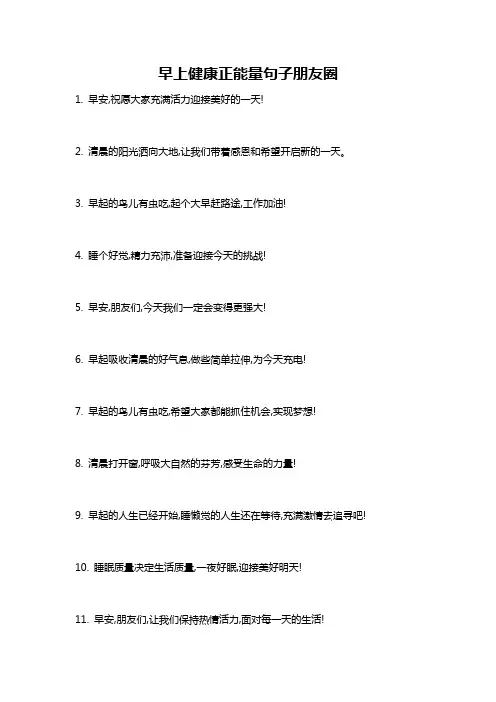 早上健康正能量句子朋友圈

1. 早安,祝愿大家充满活力迎接美好的一天!

2. 清晨的阳光洒向大地,让我们带着感恩和希望开启新的一天。

3. 早起的鸟儿有虫吃,起个大早赶路途,工作加油!

4. 睡个好觉,精力充沛,准备迎接今天的挑战!

5. 早安,朋友们,今天我们一定会变得更强大!

6. 早起吸收清晨的好气息,做些简单拉伸,为今天充电!

7. 早起的鸟儿有虫吃,希望大家都能抓住机会,实现梦想!

8. 清晨打开窗,呼吸大自然的芬芳,感受生命的力量!

9. 早起的人生已经开始,睡懒觉的人生还在等待,充满激情去追寻吧!

10. 睡眠质量决定生活质量,一夜好眠,迎接美好明天!

11. 早安,朋友们,让我们保持热情活力,面对每一天的生活!